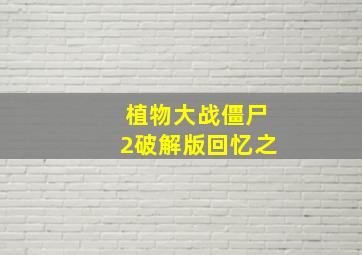 植物大战僵尸
2破解版回忆之